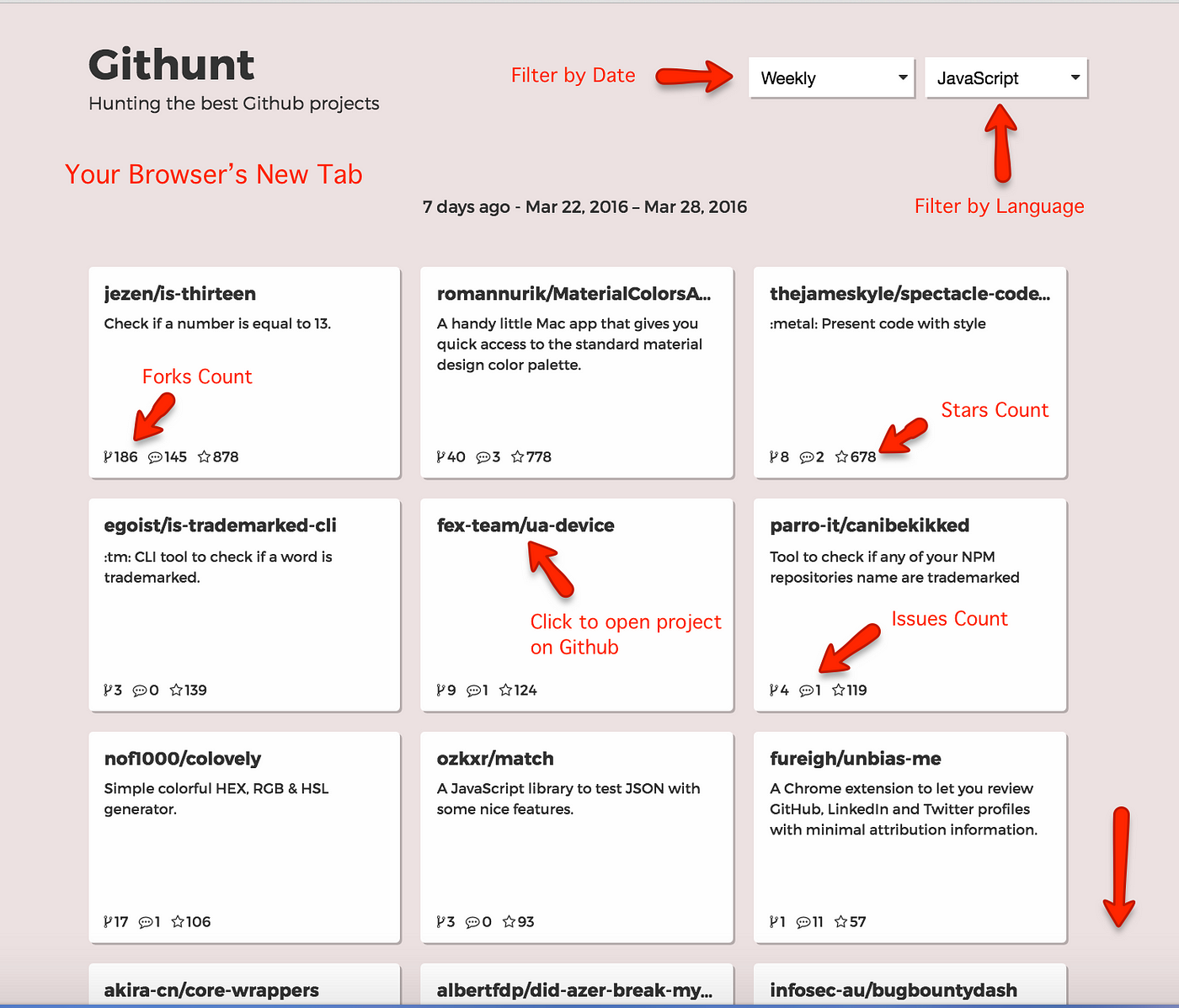 Githunt
Hunting the best Github projects

Filter by Date

Weekly
JavaScript

Your Browser's New Tab

7 days ago - Mar 22, 2016 – Mar 28, 2016

Filter by Language

jezen/is-thirteen
Check if a number is equal to 13.
Forks Count
186 145 878

romannurik/MaterialColorsA...
A handy little Mac app that gives you quick access to the standard material design color palette.
40 3 778

thejameskyle/spectacle-code...
:metal: Present code with style
Stars Count
8 2 678

egoist/is-trademarked-cli
:tm: CLI tool to check if a word is trademarked.
3 0 139

fex-team/ua-device
Click to open project on Github
9 1 124

parro-it/canibekikked
Tool to check if any of your NPM repositories name are trademarked
Issues Count
4 1 119

nof1000/colovely
Simple colorful HEX, RGB & HSL generator.
17 1 106

ozkxr/match
A JavaScript library to test JSON with some nice features.
3 0 93

fureigh/unbias-me
A Chrome extension to let you review GitHub, LinkedIn and Twitter profiles with minimal attribution information.
1 11 57

akira-cn/core-wrappers

albertfdp/did-azer-break-my...

infosec-au/bugbountydash